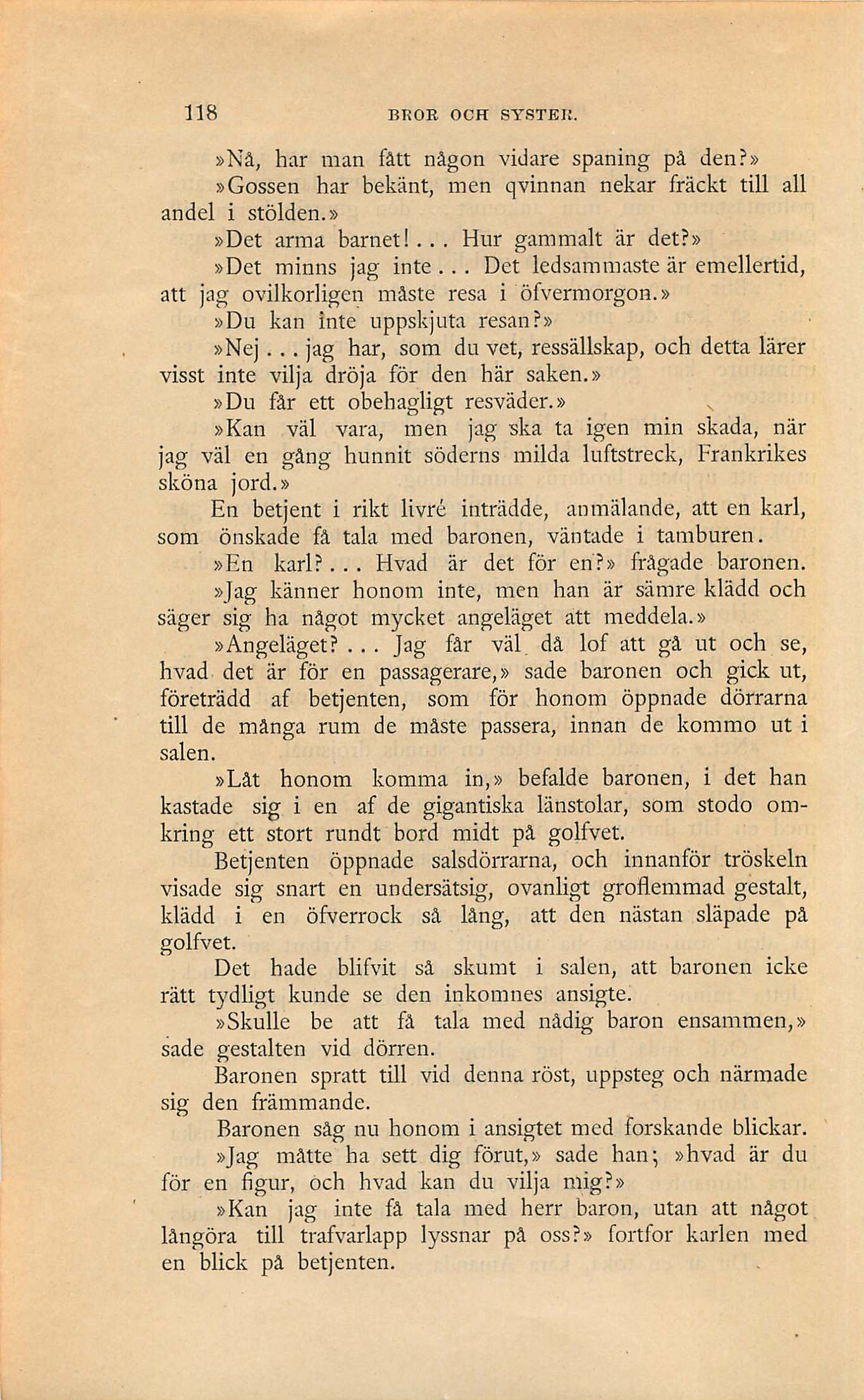 118 BROR OCH SYSTER.

»Nå, har man fått någon vidare spaning på den?»

»Gossen har bekänt, men qvinnan nekar fräckt till all andel i stölden.»

»Det arma barnet!... Hur gammalt är det?»

»Det minns jag inte... Det ledsammaste är emellertid, att jag ovilkorligen måste resa i öfvermorgon.»

»Du kan inte uppskjuta resan?»

»Nej... jag har, som du vet, ressällskap, och detta lärer visst inte vilja dröja för den här saken.»

»Du får ett obehagligt resväder.»

»Kan väl vara, men jag ska ta igen min skada, när jag väl en gång hunnit söderns milda luftstreck, Frankrikes sköna jord.»

En betjent i rikt livré inträdde, anmälande, att en karl, som önskade få tala med baronen, väntade i tamburen.

»En karl?... Hvad är det för en?» frågade baronen.

»Jag känner honom inte, men han är sämre klädd och säger sig ha något mycket angeläget att meddela.»

»Angeläget?... Jag får väl då lof att gå ut och se, hvad det är för en passagerare,» sade baronen och gick ut, företrädd af betjenten, som för honom öppnade dörrarna till de många rum de måste passera, innan de kommo ut i salen.

»Låt honom komma in,» befalde baronen, i det han kastade sig i en af de gigantiska länstolar, som stodo omkring ett stort rundt bord midt på golfvet.

Betjenten öppnade salsdörrarna, och innanför tröskeln visade sig snart en undersätsig, ovanligt groflemmad gestalt, klädd i en öfverrock så lång, att den nästan släpade på golfvet.

Det hade blifvit så skumt i salen, att baronen icke rätt tydligt kunde se den inkomnes ansigte.

»Skulle be att få tala med nådig baron ensammen,» sade gestalten vid dörren.

Baronen spratt till vid denna röst, uppsteg och närmade sig den främmande.

Baronen såg nu honom i ansigtet med forskande blickar.

»Jag måtte ha sett dig förut,» sade han; »hvad är du för en figur, och hvad kan du vilja mig?»

»Kan jag inte få tala med herr baron, utan att något långöra till trafvarlapp lyssnar på oss?» fortfor karlen med en blick på betjenten.